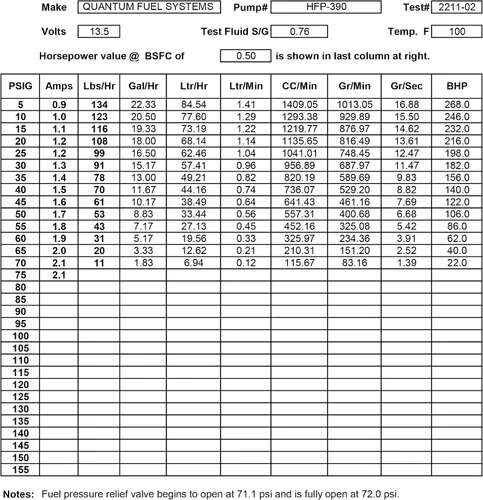 Make QUANTUM FUEL SYSTEMS Pump# HFP-390 Test# 2211-02

Volts 13.5 Test Fluid S/G 0.76 Temp. F 100

Horsepower value @ BSFC of 0.50 is shown in last column at right.

| PSIG | Amps | Lbs/Hr | Gal/Hr | Ltr/Hr | Ltr/Min | CC/Min | Gr/Min | Gr/Sec | BHP |
|---|---|---|---|---|---|---|---|---|---|
| 5 | 0.9 | 134 | 22.33 | 84.54 | 1.41 | 1409.05 | 1013.05 | 16.88 | 268.0 |
| 10 | 1.0 | 123 | 20.50 | 77.60 | 1.29 | 1293.38 | 929.89 | 15.50 | 246.0 |
| 15 | 1.1 | 116 | 19.33 | 73.19 | 1.22 | 1219.77 | 876.97 | 14.62 | 232.0 |
| 20 | 1.2 | 108 | 18.00 | 68.14 | 1.14 | 1135.65 | 816.49 | 13.61 | 216.0 |
| 25 | 1.2 | 99 | 16.50 | 62.46 | 1.04 | 1041.01 | 748.45 | 12.47 | 198.0 |
| 30 | 1.3 | 91 | 15.17 | 57.41 | 0.96 | 956.89 | 687.97 | 11.47 | 182.0 |
| 35 | 1.4 | 78 | 13.00 | 49.21 | 0.82 | 820.19 | 589.69 | 9.83 | 156.0 |
| 40 | 1.5 | 70 | 11.67 | 44.16 | 0.74 | 736.07 | 529.20 | 8.82 | 140.0 |
| 45 | 1.6 | 61 | 10.17 | 38.49 | 0.64 | 641.43 | 461.16 | 7.69 | 122.0 |
| 50 | 1.7 | 53 | 8.83 | 33.44 | 0.56 | 557.31 | 400.68 | 6.68 | 106.0 |
| 55 | 1.8 | 43 | 7.17 | 27.13 | 0.45 | 452.16 | 325.08 | 5.42 | 86.0 |
| 60 | 1.9 | 31 | 5.17 | 19.56 | 0.33 | 325.97 | 234.36 | 3.91 | 62.0 |
| 65 | 2.0 | 20 | 3.33 | 12.62 | 0.21 | 210.31 | 151.20 | 2.52 | 40.0 |
| 70 | 2.1 | 11 | 1.83 | 6.94 | 0.12 | 115.67 | 83.16 | 1.39 | 22.0 |
| 75 | 2.1 | | | | | | | | |
| 80 | | | | | | | | | |
| 85 | | | | | | | | | |
| 90 | | | | | | | | | |
| 95 | | | | | | | | | |
| 100 | | | | | | | | | |
| 105 | | | | | | | | | |
| 110 | | | | | | | | | |
| 115 | | | | | | | | | |
| 120 | | | | | | | | | |
| 125 | | | | | | | | | |
| 130 | | | | | | | | | |
| 135 | | | | | | | | | |
| 140 | | | | | | | | | |
| 145 | | | | | | | | | |
| 150 | | | | | | | | | |
| 155 | | | | | | | | | |

Notes: Fuel pressure relief valve begins to open at 71.1 psi and is fully open at 72.0 psi.